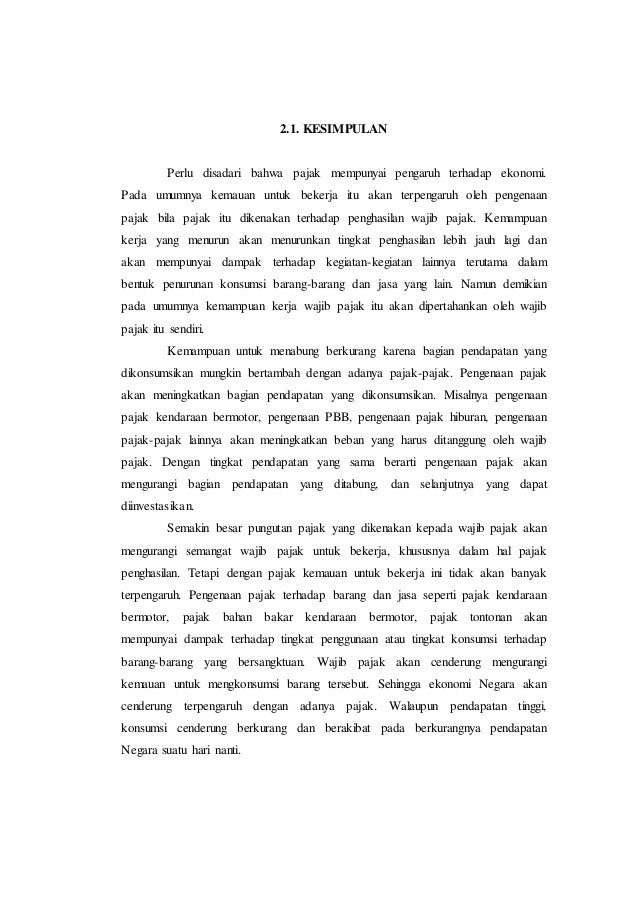 2.1. KESIMPULAN

Perlu disadari bahwa pajak mempunyai pengaruh terhadap ekonomi. Pada umumnya kemauan untuk bekerja itu akan terpengaruh oleh pengenaan pajak bila pajak itu dikenakan terhadap penghasilan wajib pajak. Kemampuan kerja yang menurun akan menurunkan tingkat penghasilan lebih jauh lagi dan akan mempunyai dampak terhadap kegiatan-kegiatan lainnya terutama dalam bentuk penurunan konsumsi barang-barang dan jasa yang lain. Namun demikian pada umumnya kemampuan kerja wajib pajak itu akan dipertahankan oleh wajib pajak itu sendiri.

Kemampuan untuk menabung berkurang karena bagian pendapatan yang dikonsumsikan mungkin bertambah dengan adanya pajak-pajak. Pengenaan pajak akan meningkatkan bagian pendapatan yang dikonsumsikan. Misalnya pengenaan pajak kendaraan bermotor, pengenaan PBB, pengenaan pajak hiburan, pengenaan pajak-pajak lainnya akan meningkatkan beban yang harus ditanggung oleh wajib pajak. Dengan tingkat pendapatan yang sama berarti pengenaan pajak akan mengurangi bagian pendapatan yang ditabung, dan selanjutnya yang dapat diinvestasikan.

Semakin besar pungutan pajak yang dikenakan kepada wajib pajak akan mengurangi semangat wajib pajak untuk bekerja, khususnya dalam hal pajak penghasilan. Tetapi dengan pajak kemauan untuk bekerja ini tidak akan banyak terpengaruh. Pengenaan pajak terhadap barang dan jasa seperti pajak kendaraan bermotor, pajak bahan bakar kendaraan bermotor, pajak tontonan akan mempunyai dampak terhadap tingkat penggunaan atau tingkat konsumsi terhadap barang-barang yang bersangktuan. Wajib pajak akan cenderung mengurangi kemauan untuk mengkonsumsi barang tersebut. Sehingga ekonomi Negara akan cenderung terpengaruh dengan adanya pajak. Walaupun pendapatan tinggi, konsumsi cenderung berkurang dan berakibat pada berkurangnya pendapatan Negara suatu hari nanti.